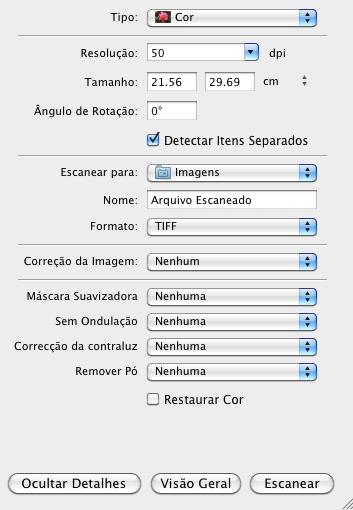 Tipo: Cor

Resolução: 50 dpi

Tamanho: 21.56 29.69 cm

Ângulo de Rotação: 0°

Detectar Itens Separados

Escanear para: Imagens

Nome: Arquivo Escaneado

Formato: TIFF

Correção da Imagem: Nenhum

Máscara Suavizadora Nenhuma

Sem Ondulação Nenhuma

Correcção da contraluz Nenhuma

Remover Pó Nenhuma

Restaurar Cor

Ocultar Detalhes Visão Geral Escanear